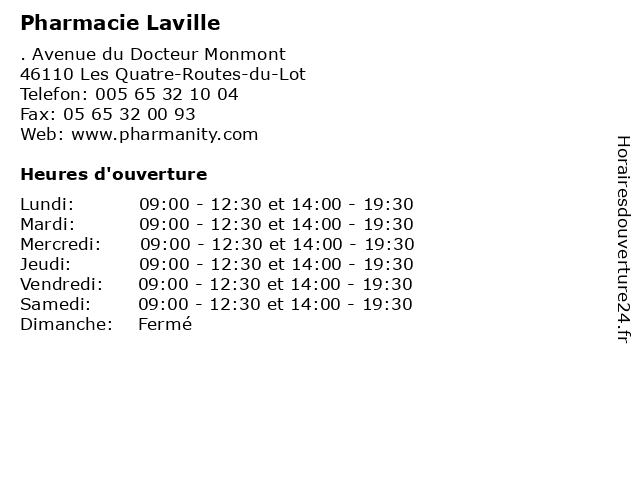 Pharmacie Laville

. Avenue du Docteur Monmont
46110 Les Quatre-Routes-du-Lot
Telefon: 005 65 32 10 04
Fax: 05 65 32 00 93
Web: www.pharmanity.com

Heures d'ouverture

| | |
|---|---|
| Lundi: | 09:00 - 12:30 et 14:00 - 19:30 |
| Mardi: | 09:00 - 12:30 et 14:00 - 19:30 |
| Mercredi: | 09:00 - 12:30 et 14:00 - 19:30 |
| Jeudi: | 09:00 - 12:30 et 14:00 - 19:30 |
| Vendredi: | 09:00 - 12:30 et 14:00 - 19:30 |
| Samedi: | 09:00 - 12:30 et 14:00 - 19:30 |
| Dimanche: | Fermé |

Horairesdouverture24.fr